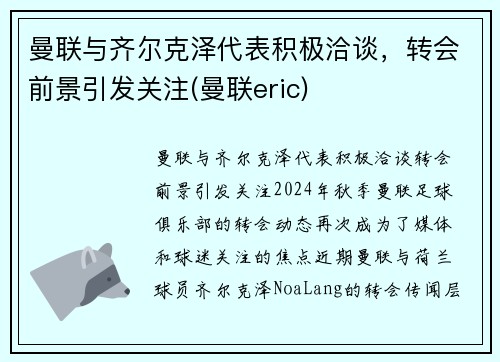 曼联与齐尔克泽代表积极洽谈，转会前景引发关注(曼联eric)

曼联与齐尔克泽代表积极洽谈转会前景引发关注2024年秋季曼联足球俱乐部的转会动态再次成为了媒体和球迷关注的焦点近期曼联与荷兰球员齐尔克泽NoaLang的转会传闻层